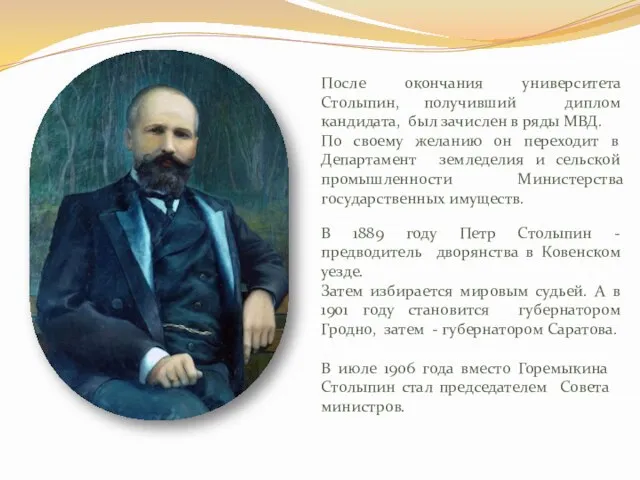 После окончания университета Столыпин, получивший диплом кандидата, был зачислен в ряды МВД.
По своему желанию он переходит в Департамент земледелия и сельской промышленности Министерства государственных имуществ.

В 1889 году Петр Столыпин - предводитель дворянства в Ковенском уезде.
Затем избирается мировым судьей. А в 1901 году становится губернатором Гродно, затем - губернатором Саратова.

В июле 1906 года вместо Горемыкина Столыпин стал председателем Совета министров.